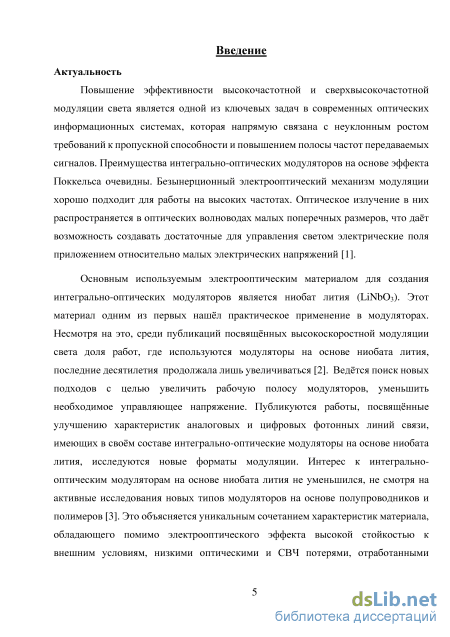 Введение

Актуальность

Повышение эффективности высокочастотной и сверхвысокочастотной модуляции света является одной из ключевых задач в современных оптических информационных системах, которая напрямую связана с неуклонным ростом требований к пропускной способности и повышением полосы частот передаваемых сигналов. Преимущества интегрально-оптических модуляторов на основе эффекта Поккельса очевидны. Безынерционный электрооптический механизм модуляции хорошо подходит для работы на высоких частотах. Оптическое излучение в них распространяется в оптических волноводах малых поперечных размеров, что даёт возможность создавать достаточные для управления светом электрические поля приложением относительно малых электрических напряжений [1].

Основным используемым электрооптическим материалом для создания интегрально-оптических модуляторов является ниобат лития ($LiNbO_3$). Этот материал одним из первых нашёл практическое применение в модуляторах. Несмотря на это, среди публикаций посвящённых высокоскоростной модуляции света доля работ, где используются модуляторы на основе ниобата лития, последние десятилетия продолжала лишь увеличиваться [2]. Ведётся поиск новых подходов с целью увеличить рабочую полосу модуляторов, уменьшить необходимое управляющее напряжение. Публикуются работы, посвящённые улучшению характеристик аналоговых и цифровых фотонных линий связи, имеющих в своём составе интегрально-оптические модуляторы на основе ниобата лития, исследуются новые форматы модуляции. Интерес к интегрально-оптическим модуляторам на основе ниобата лития не уменьшился, не смотря на активные исследования новых типов модуляторов на основе полупроводников и полимеров [3]. Это объясняется уникальным сочетанием характеристик материала, обладающего помимо электрооптического эффекта высокой стойкостью к внешним условиям, низкими оптическими и СВЧ потерями, отработанными

5

dsLib.net
библиотека диссертаций